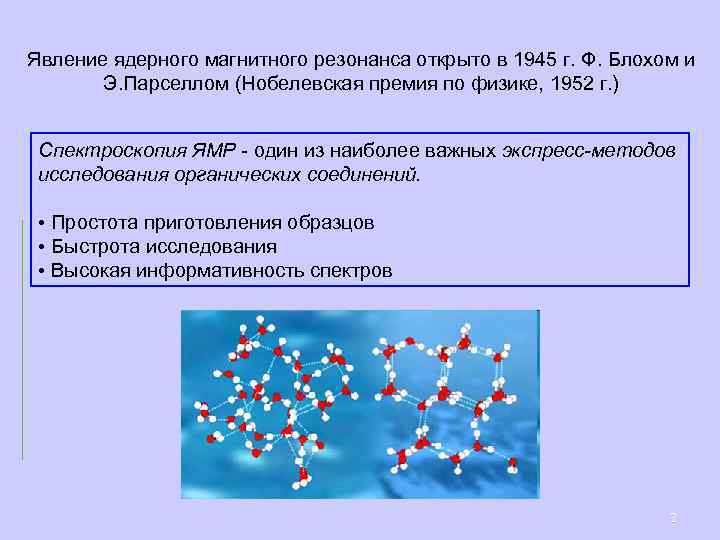 Явление ядерного магнитного резонанса открыто в 1945 г. Ф. Блохом и Э.Парселлом (Нобелевская премия по физике, 1952 г.)

Спектроскопия ЯМР - один из наиболее важных экспресс-методов исследования органических соединений.

• Простота приготовления образцов
• Быстрота исследования
• Высокая информативность спектров

2